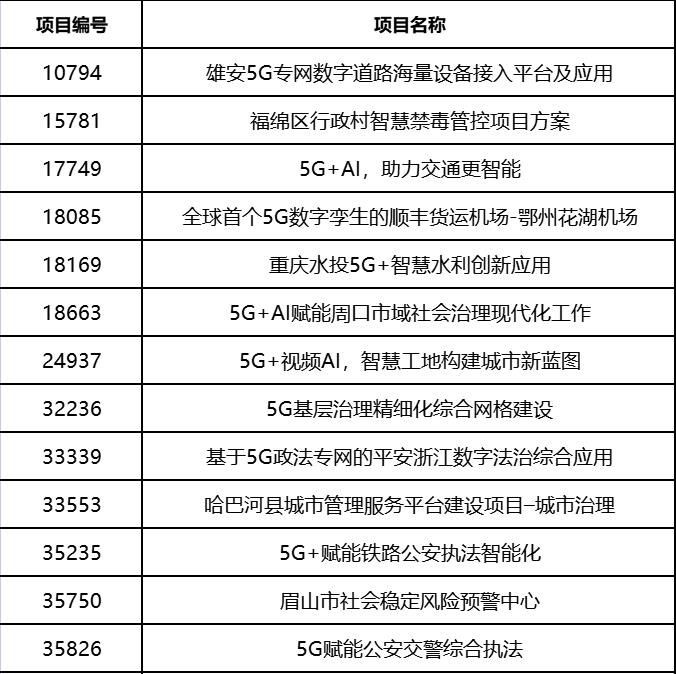 | 项目编号 | 项目名称 |
|---|---|
| 10794 | 雄安5G专网数字道路海量设备接入平台及应用 |
| 15781 | 福绵区行政村智慧禁毒管控项目方案 |
| 17749 | 5G+AI，助力交通更智能 |
| 18085 | 全球首个5G数字孪生的顺丰货运机场-鄂州花湖机场 |
| 18169 | 重庆水投5G+智慧水利创新应用 |
| 18663 | 5G+AI赋能周口市域社会治理现代化工作 |
| 24937 | 5G+视频AI，智慧工地构建城市新蓝图 |
| 32236 | 5G基层治理精细化综合网格建设 |
| 33339 | 基于5G政法专网的平安浙江数字法治综合应用 |
| 33553 | 哈巴河县城市管理服务平台建设项目–城市治理 |
| 35235 | 5G+赋能铁路公安执法智能化 |
| 35750 | 眉山市社会稳定风险预警中心 |
| 35826 | 5G赋能公安交警综合执法 |